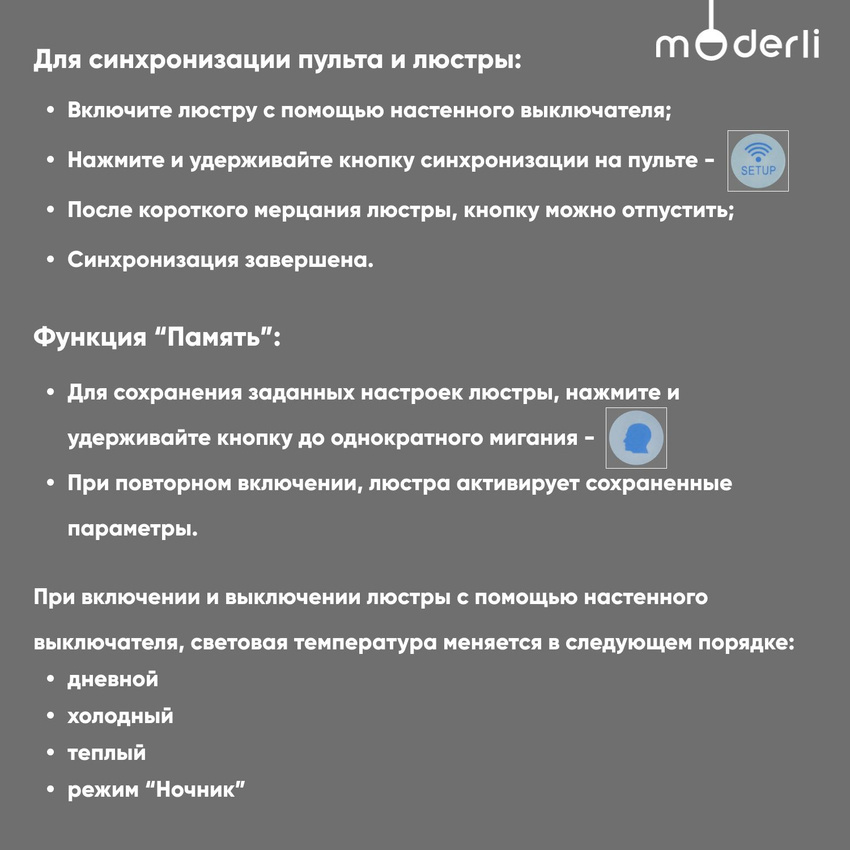 moderli

Для синхронизации пульта и люстры:

• Включите люстру с помощью настенного выключателя;
• Нажмите и удерживайте кнопку синхронизации на пульте - SETUP
• После короткого мерцания люстры, кнопку можно отпустить;
• Синхронизация завершена.

Функция “Память”:

• Для сохранения заданных настроек люстры, нажмите и удерживайте кнопку до однократного мигания -
• При повторном включении, люстра активирует сохраненные параметры.

При включении и выключении люстры с помощью настенного выключателя, световая температура меняется в следующем порядке:
• дневной
• холодный
• теплый
• режим “Ночник”